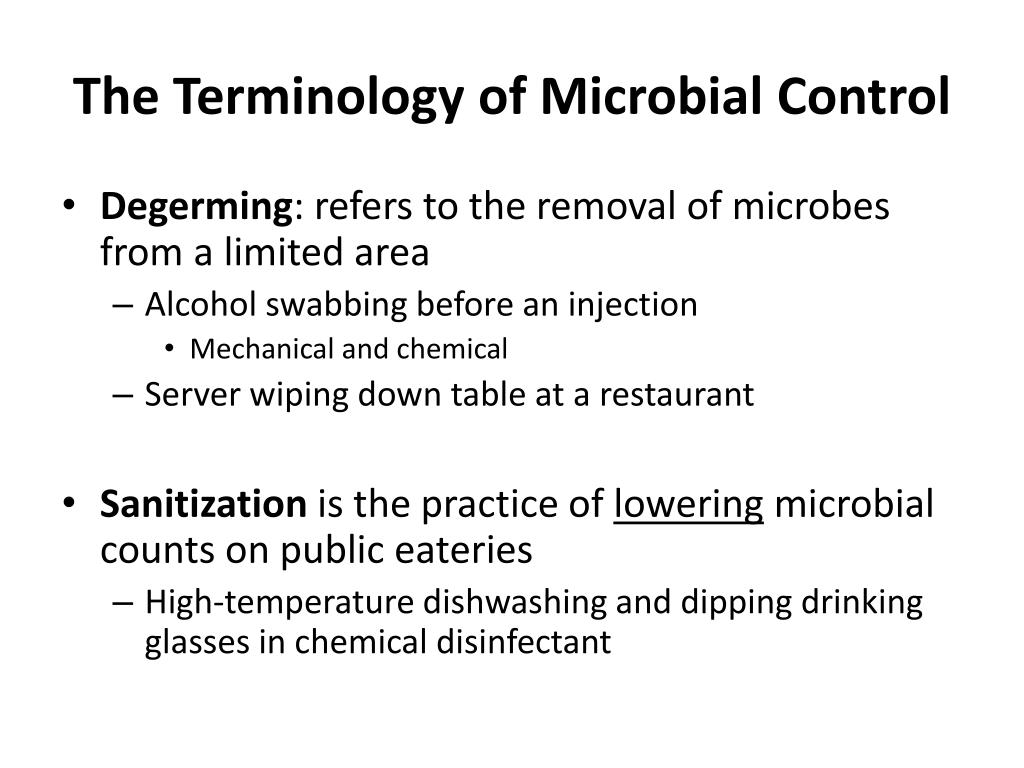 The Terminology of Microbial Control

• Degerming: refers to the removal of microbes from a limited area
– Alcohol swabbing before an injection
• Mechanical and chemical
– Server wiping down table at a restaurant

• Sanitization is the practice of lowering microbial counts on public eateries
– High-temperature dishwashing and dipping drinking glasses in chemical disinfectant